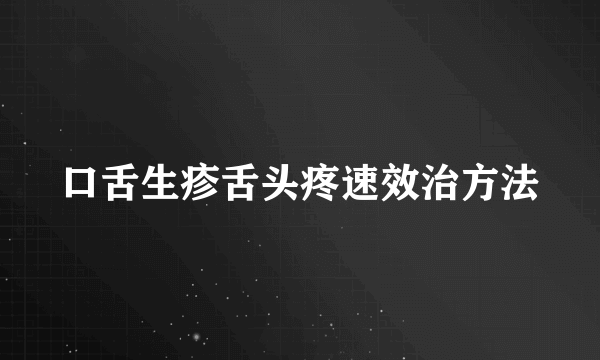 口舌生疹舌头疼速效治方法